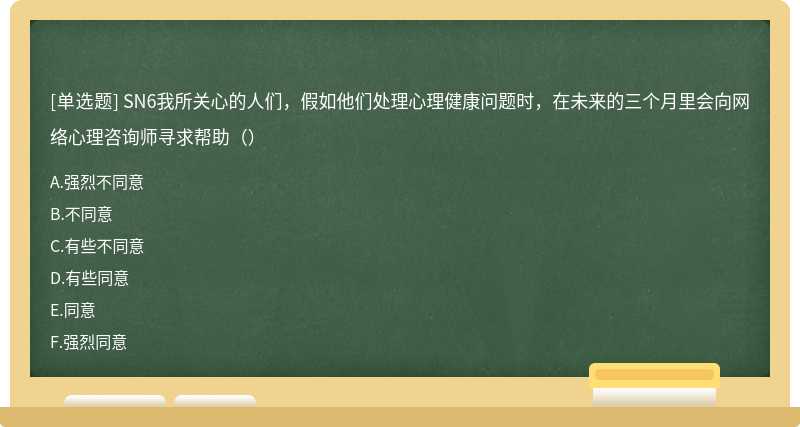 [单选题] SN6我所关心的人们，假如他们处理心理健康问题时，在未来的三个月里会向网络心理咨询师寻求帮助（）

A.强烈不同意
B.不同意
C.有些不同意
D.有些同意
E.同意
F.强烈同意